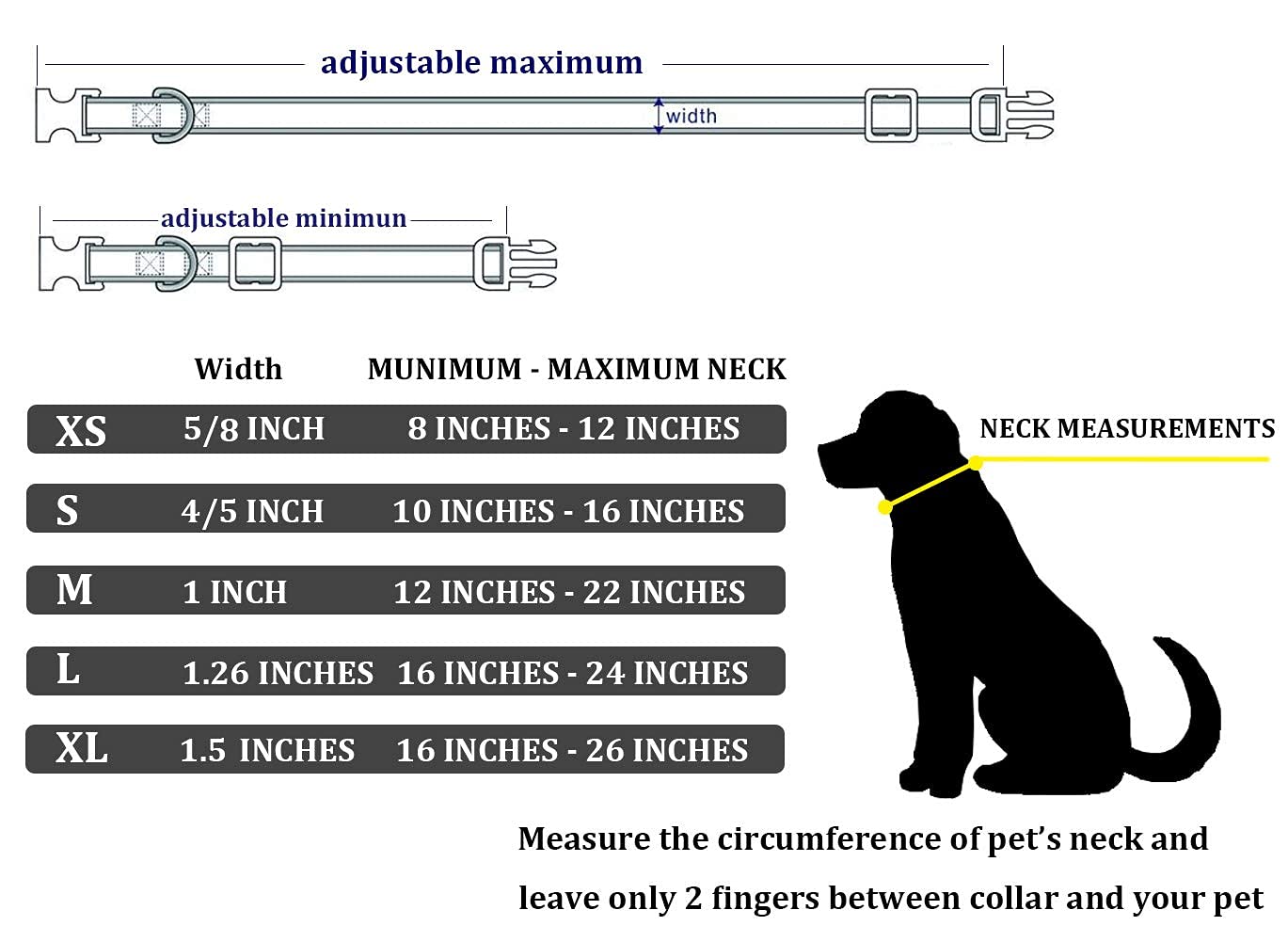 adjustable maximum

width

adjustable minimun

| | Width | MUNIMUM - MAXIMUM NECK |
|---|---|---|
| XS | 5/8 INCH | 8 INCHES - 12 INCHES |
| S | 4/5 INCH | 10 INCHES - 16 INCHES |
| M | 1 INCH | 12 INCHES - 22 INCHES |
| L | 1.26 INCHES | 16 INCHES - 24 INCHES |
| XL | 1.5 INCHES | 16 INCHES - 26 INCHES |

NECK MEASUREMENTS

Measure the circumference of pet's neck and leave only 2 fingers between collar and your pet